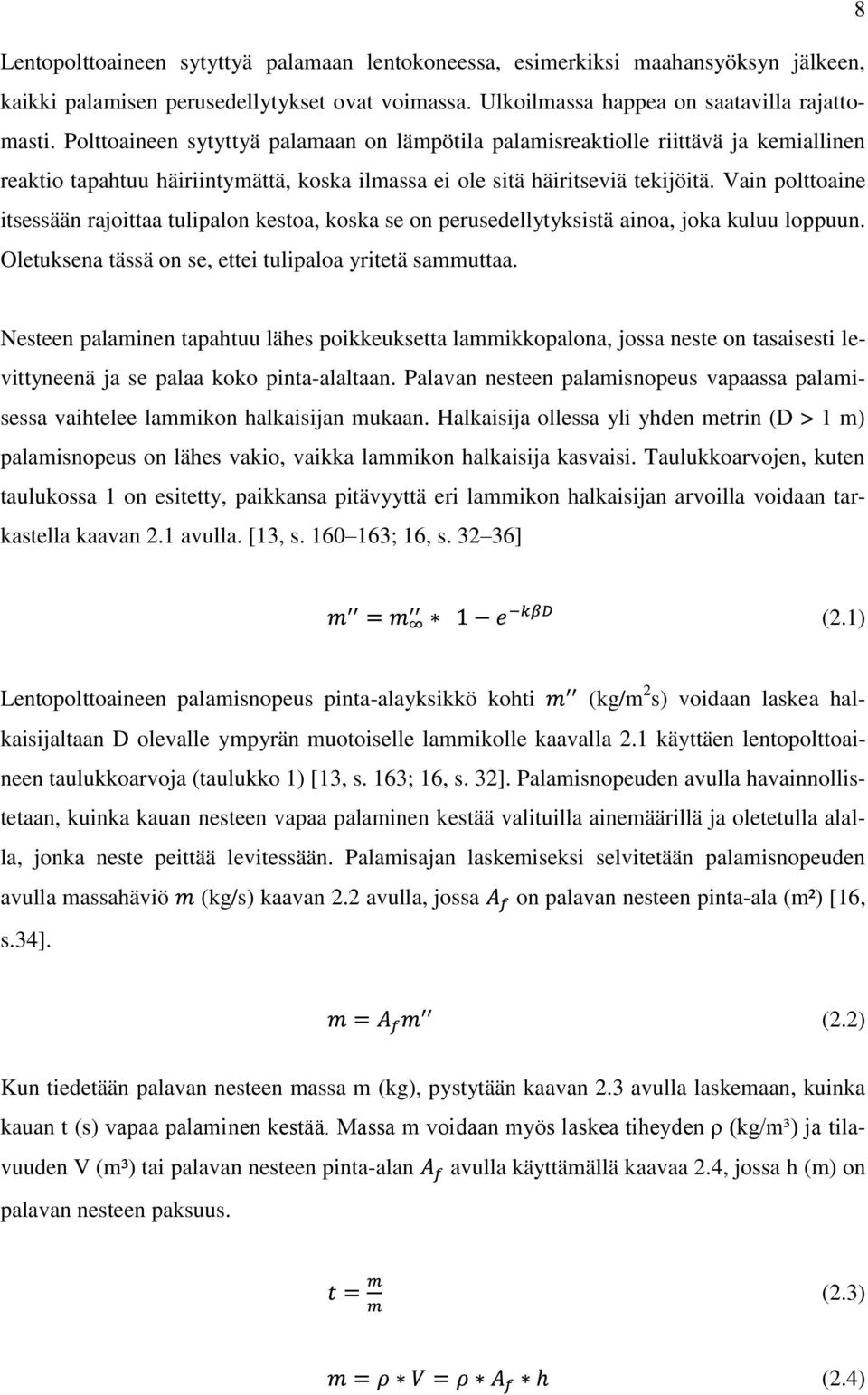 8

Lentopolttoaineen sytyttyä palamaan lentokoneessa, esimerkiksi maahansyöksyn jälkeen, kaikki palamisen perusedellytykset ovat voimassa. Ulkoilmassa happea on saatavilla rajattomasti. Polttoaineen sytyttyä palamaan on lämpötila palamisreaktiolle riittävä ja kemiallinen reaktio tapahtuu häiriintymättä, koska ilmassa ei ole sitä häiritseviä tekijöitä. Vain polttoaine itsessään rajoittaa tulipalon kestoa, koska se on perusedellytyksistä ainoa, joka kuluu loppuun. Oletuksena tässä on se, ettei tulipaloa yritetä sammuttaa.

Nesteen palaminen tapahtuu lähes poikkeuksetta lammikkopalona, jossa neste on tasaisesti levittyneenä ja se palaa koko pinta-alaltaan. Palavan nesteen palamisnopeus vapaassa palamisessa vaihtelee lammikon halkaisijan mukaan. Halkaisija ollessa yli yhden metrin (D > 1 m) palamisnopeus on lähes vakio, vaikka lammikon halkaisija kasvaisi. Taulukkoarvojen, kuten taulukossa 1 on esitetty, paikkansa pitävyyttä eri lammikon halkaisijan arvoilla voidaan tarkastella kaavan 2.1 avulla. [13, s. 160–163; 16, s. 32–36]

$m'' = m''_{\infty} * 1 - e^{-k\beta D}$ (2.1)

Lentopolttoaineen palamisnopeus pinta-alayksikkö kohti $m''$ (kg/m$^2$s) voidaan laskea halkaisijaltaan D olevalle ympyrän muotoiselle lammikolle kaavalla 2.1 käyttäen lentopolttoaineen taulukkoarvoja (taulukko 1) [13, s. 163; 16, s. 32]. Palamisnopeuden avulla havainnollistetaan, kuinka kauan nesteen vapaa palaminen kestää valituilla ainemäärillä ja oletetulla alalla, jonka neste peittää levitessään. Palamisajan laskemiseksi selvitetään palamisnopeuden avulla massahäviö $m$ (kg/s) kaavan 2.2 avulla, jossa $A_f$ on palavan nesteen pinta-ala (m²) [16, s.34].

$m = A_f m''$ (2.2)

Kun tiedetään palavan nesteen massa m (kg), pystytään kaavan 2.3 avulla laskemaan, kuinka kauan t (s) vapaa palaminen kestää. Massa m voidaan myös laskea tiheyden ρ (kg/m³) ja tilavuuden V (m³) tai palavan nesteen pinta-alan $A_f$ avulla käyttämällä kaavaa 2.4, jossa h (m) on palavan nesteen paksuus.

$t = \frac{m}{m}$ (2.3)

$m = \rho * V = \rho * A_f * h$ (2.4)